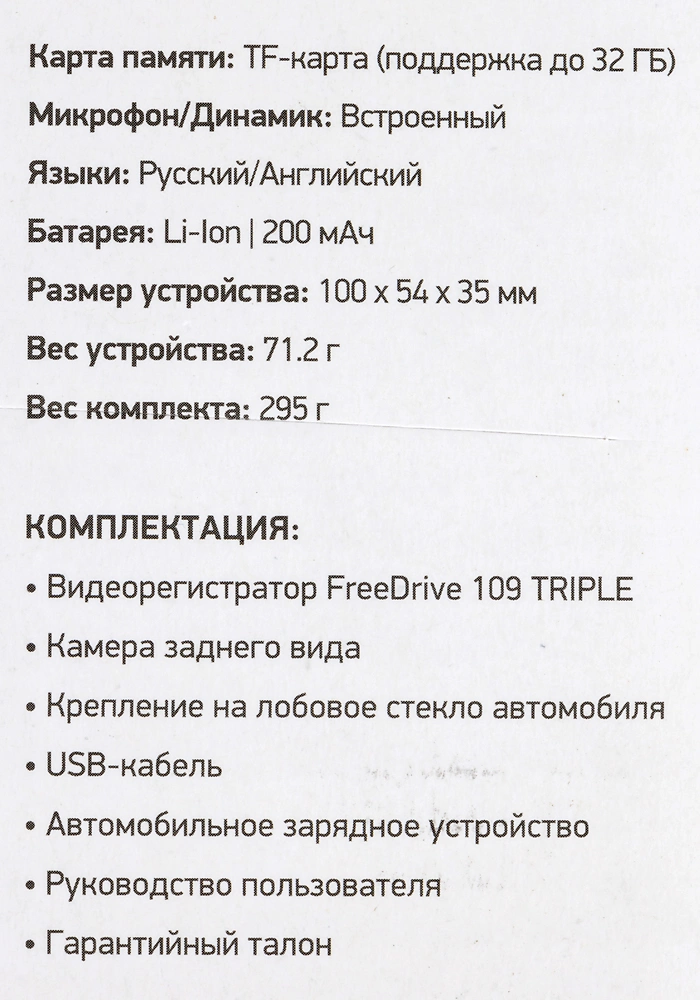 Карта памяти: TF-карта (поддержка до 32 ГБ)

Микрофон/Динамик: Встроенный

Языки: Русский/Английский

Батарея: Li-Ion | 200 мАч

Размер устройства: 100 x 54 x 35 мм

Вес устройства: 71.2 г

Вес комплекта: 295 г

КОМПЛЕКТАЦИЯ:

• Видеорегистратор FreeDrive 109 TRIPLE

• Камера заднего вида

• Крепление на лобовое стекло автомобиля

• USB-кабель

• Автомобильное зарядное устройство

• Руководство пользователя

• Гарантийный талон